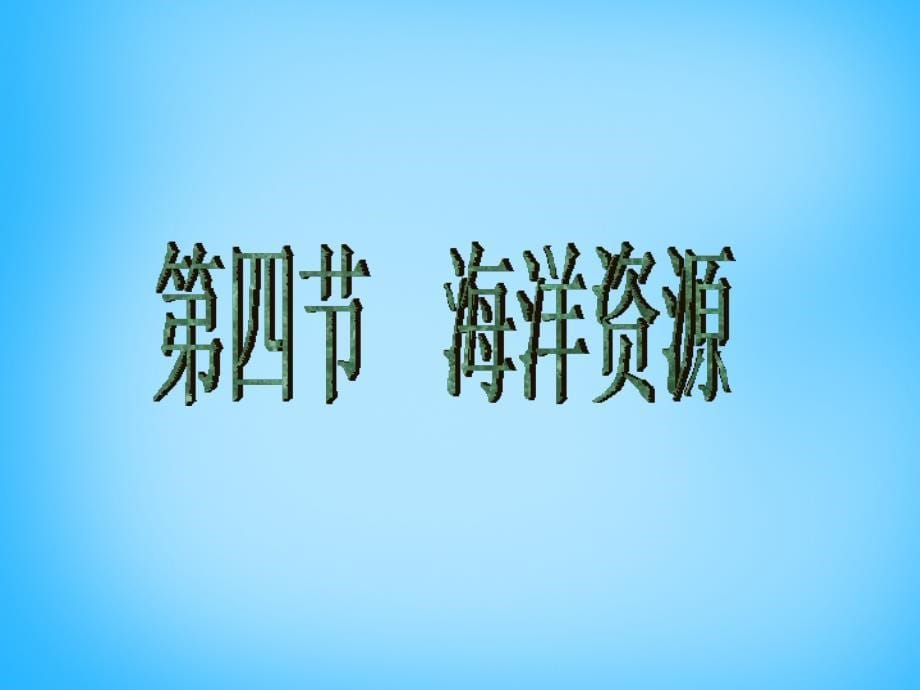 第四节　海洋资源